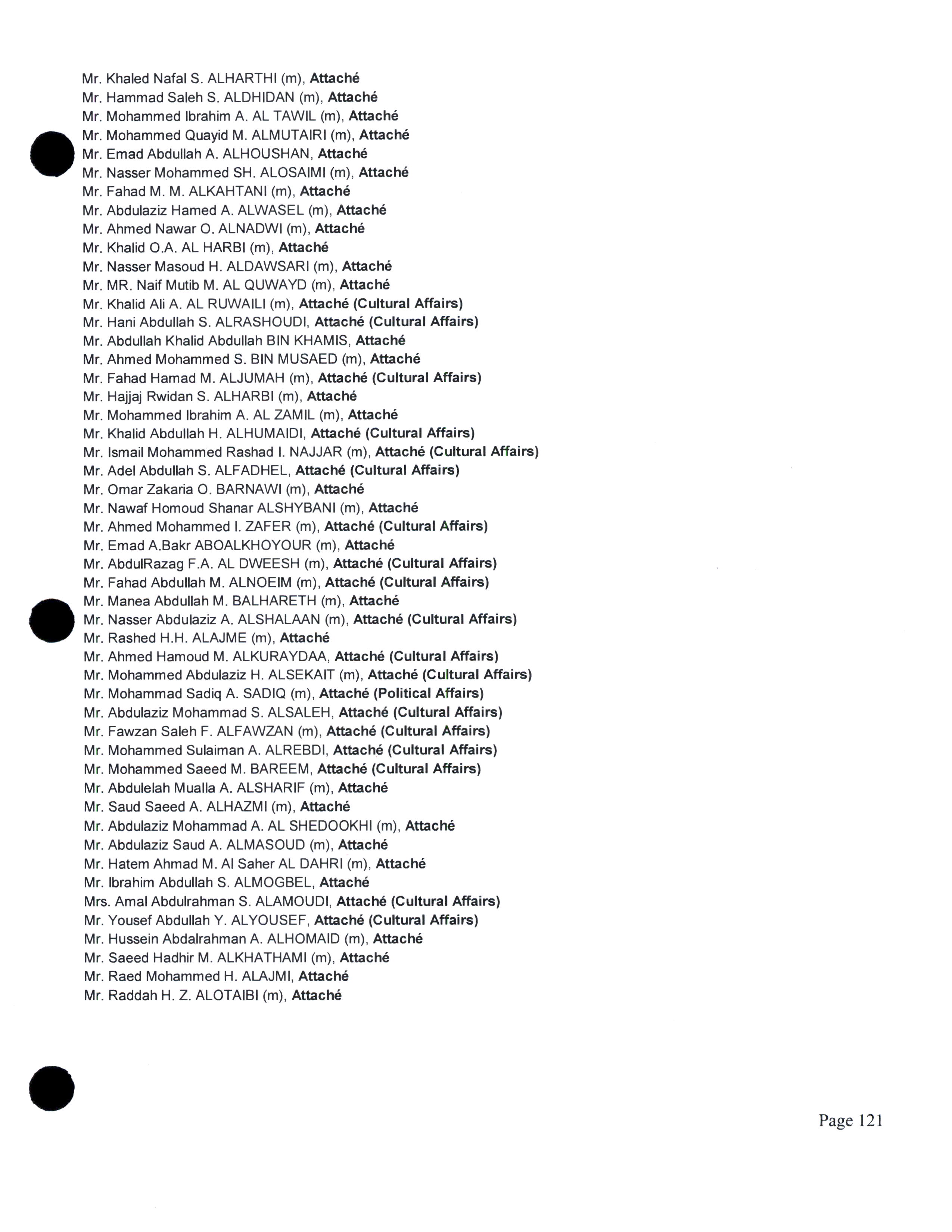 Mr. Khaled Nafal S. ALHARTHI (m), Attaché
Mr. Hammad Saleh S. ALDHIDAN (m), Attaché
Mr. Mohammed Ibrahim A. AL TAWIL (m), Attaché
Mr. Mohammed Quayid M. ALMUTAIRI (m), Attaché
Mr. Emad Abdullah A. ALHOUSHAN, Attaché
Mr. Nasser Mohammed SH. ALOSAIMI (m), Attaché
Mr. Fahad M. M. ALKAHTANI (m), Attaché
Mr. Abdulaziz Hamed A. ALWASEL (m), Attaché
Mr. Ahmed Nawar O. ALNADWI (m), Attaché
Mr. Khalid O.A. AL HARBI (m), Attaché
Mr. Nasser Masoud H. ALDAWSARI (m), Attaché
Mr. MR. Naif Mutib M. AL QUWAYD (m), Attaché
Mr. Khalid Ali A. AL RUWAILI (m), Attaché (Cultural Affairs)
Mr. Hani Abdullah S. ALRASHOUDI, Attaché (Cultural Affairs)
Mr. Abdullah Khalid Abdullah BIN KHAMIS, Attaché
Mr. Ahmed Mohammed S. BIN MUSAED (m), Attaché
Mr. Fahad Hamad M. ALJUMAH (m), Attaché (Cultural Affairs)
Mr. Hajjaj Rwidan S. ALHARBI (m), Attaché
Mr. Mohammed Ibrahim A. AL ZAMIL (m), Attaché
Mr. Khalid Abdullah H. ALHUMAIDI, Attaché (Cultural Affairs)
Mr. Ismail Mohammed Rashad I. NAJJAR (m), Attaché (Cultural Affairs)
Mr. Adel Abdullah S. ALFADHEL, Attaché (Cultural Affairs)
Mr. Omar Zakaria O. BARNAWI (m), Attaché
Mr. Nawaf Homoud Shanar ALSHYBANI (m), Attaché
Mr. Ahmed Mohammed I. ZAFER (m), Attaché (Cultural Affairs)
Mr. Emad A.Bakr ABOALKHOYOUR (m), Attaché
Mr. AbdulRazag F.A. AL DWEESH (m), Attaché (Cultural Affairs)
Mr. Fahad Abdullah M. ALNOEIM (m), Attaché (Cultural Affairs)
Mr. Manea Abdullah M. BALHARETH (m), Attaché
Mr. Nasser Abdulaziz A. ALSHALAAN (m), Attaché (Cultural Affairs)
Mr. Rashed H.H. ALAJME (m), Attaché
Mr. Ahmed Hamoud M. ALKURAYDAA, Attaché (Cultural Affairs)
Mr. Mohammed Abdulaziz H. ALSEKAIT (m), Attaché (Cultural Affairs)
Mr. Mohammad Sadiq A. SADIQ (m), Attaché (Political Affairs)
Mr. Abdulaziz Mohammad S. ALSALEH, Attaché (Cultural Affairs)
Mr. Fawzan Saleh F. ALFAWZAN (m), Attaché (Cultural Affairs)
Mr. Mohammed Sulaiman A. ALREBDI, Attaché (Cultural Affairs)
Mr. Mohammed Saeed M. BAREEM, Attaché (Cultural Affairs)
Mr. Abdulelah Mualla A. ALSHARIF (m), Attaché
Mr. Saud Saeed A. ALHAZMI (m), Attaché
Mr. Abdulaziz Mohammad A. AL SHEDOOKHI (m), Attaché
Mr. Abdulaziz Saud A. ALMASOUD (m), Attaché
Mr. Hatem Ahmad M. Al Saher AL DAHRI (m), Attaché
Mr. Ibrahim Abdullah S. ALMOGBEL, Attaché
Mrs. Amal Abdulrahman S. ALAMOUDI, Attaché (Cultural Affairs)
Mr. Yousef Abdullah Y. ALYOUSEF, Attaché (Cultural Affairs)
Mr. Hussein Abdalrahman A. ALHOMAID (m), Attaché
Mr. Saeed Hadhir M. ALKHATHAMI (m), Attaché
Mr. Raed Mohammed H. ALAJMI, Attaché
Mr. Raddah H. Z. ALOTAIBI (m), Attaché

Page 121